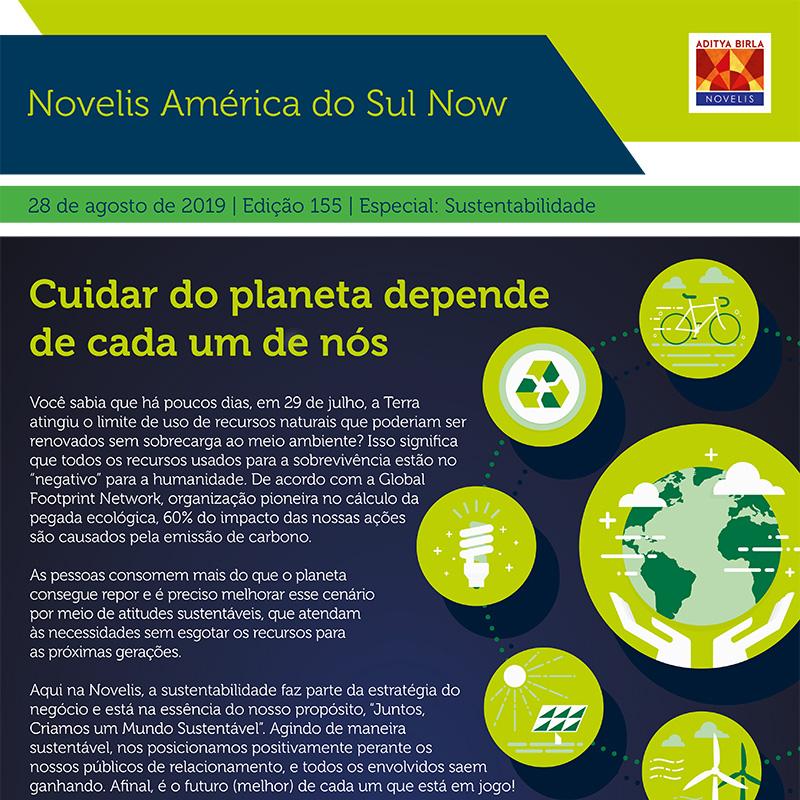 Novelis América do Sul Now

ADITYA BIRLA
NOVELIS

28 de agosto de 2019 | Edição 155 | Especial: Sustentabilidade

Cuidar do planeta depende de cada um de nós

Você sabia que há poucos dias, em 29 de julho, a Terra atingiu o limite de uso de recursos naturais que poderiam ser renovados sem sobrecarga ao meio ambiente? Isso significa que todos os recursos usados para a sobrevivência estão no "negativo" para a humanidade. De acordo com a Global Footprint Network, organização pioneira no cálculo da pegada ecológica, 60% do impacto das nossas ações são causados pela emissão de carbono.

As pessoas consomem mais do que o planeta consegue repor e é preciso melhorar esse cenário por meio de atitudes sustentáveis, que atendam às necessidades sem esgotar os recursos para as próximas gerações.

Aqui na Novelis, a sustentabilidade faz parte da estratégia do negócio e está na essência do nosso propósito, "Juntos, Criamos um Mundo Sustentável". Agindo de maneira sustentável, nos posicionamos positivamente perante os nossos públicos de relacionamento, e todos os envolvidos saem ganhando. Afinal, é o futuro (melhor) de cada um que está em jogo!